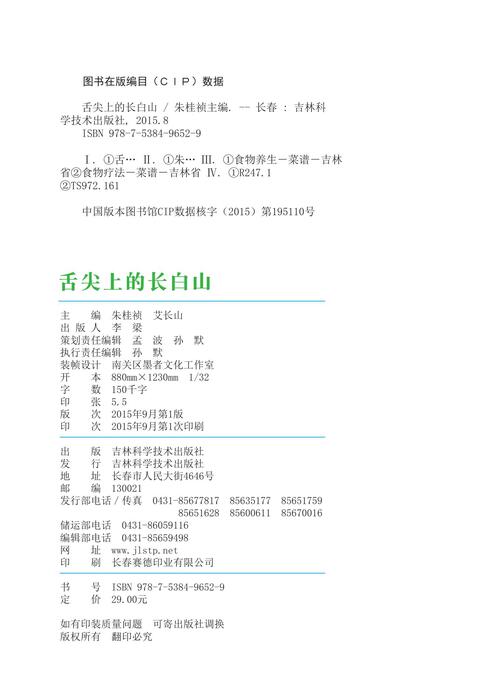 图书在版编目（CIP）数据

舌尖上的长白山 / 朱桂祯主编. -- 长春 : 吉林科学技术出版社, 2015.8
ISBN 978-7-5384-9652-9

Ⅰ. ①舌… Ⅱ. ①朱… Ⅲ. ①食物养生－菜谱－吉林省②食物疗法－菜谱－吉林省 Ⅳ. ①R247.1 ②TS972.161

中国版本图书馆CIP数据核字（2015）第195110号

舌尖上的长白山

主　　编　朱桂祯　艾长山
出 版 人　李　梁
策划责任编辑　孟　波　孙　默
执行责任编辑　孙　默
装帧设计　南关区墨者文化工作室
开　　本　880mm×1230mm　1/32
字　　数　150千字
印　　张　5.5
版　　次　2015年9月第1版
印　　次　2015年9月第1次印刷

出　　版　吉林科学技术出版社
发　　行　吉林科学技术出版社
地　　址　长春市人民大街4646号
邮　　编　130021
发行部电话 / 传真　0431-85677817　85635177　85651759
　　　　　　　　　85651628　85600611　85670016
储运部电话　0431-86059116
编辑部电话　0431-85659498
网　　址　www.jlstp.net
印　　刷　长春赛德印业有限公司

书　　号　ISBN 978-7-5384-9652-9
定　　价　29.00元

如有印装质量问题　可寄出版社调换
版权所有　翻印必究